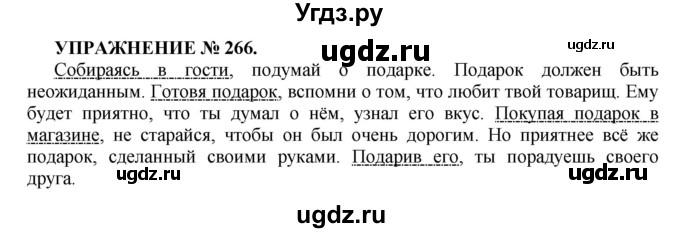 Угдз.ру

УПРАЖНЕНИЕ № 266.

ugdz.ru

ugdz.ru

Собираясь в гости, подумай о подарке. Подарок должен быть неожиданным. Готовя подарок, вспомни о том, что любит твой товарищ. Ему будет приятно, что ты думал о нём, узнал его вкус. Покупая подарок в магазине, не старайся, чтобы он был очень дорогим. Но приятнее всё же подарок, сделанный своими руками. Подарив его, ты порадуешь своего друга.

ugdz.ru

ugdz.ru

ugdz.ru